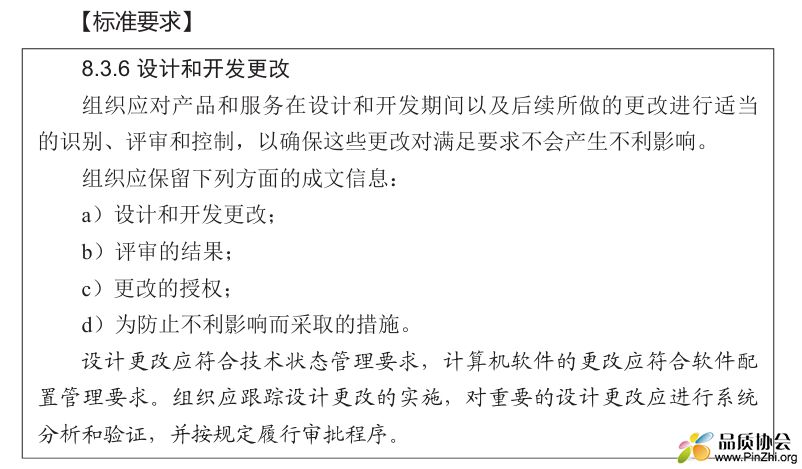 【标准要求】

8.3.6 设计和开发更改

组织应对产品和服务在设计和开发期间以及后续所做的更改进行适当的识别、评审和控制，以确保这些更改对满足要求不会产生不利影响。

组织应保留下列方面的成文信息：

a）设计和开发更改；

b）评审的结果；

c）更改的授权；

d）为防止不利影响而采取的措施。

设计更改应符合技术状态管理要求，计算机软件的更改应符合软件配置管理要求。组织应跟踪设计更改的实施，对重要的设计更改应进行系统分析和验证，并按规定履行审批程序。

品质协会
www.PinZhi.org